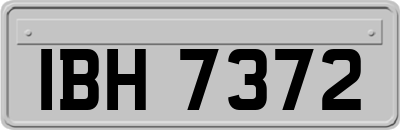 IBH 7372